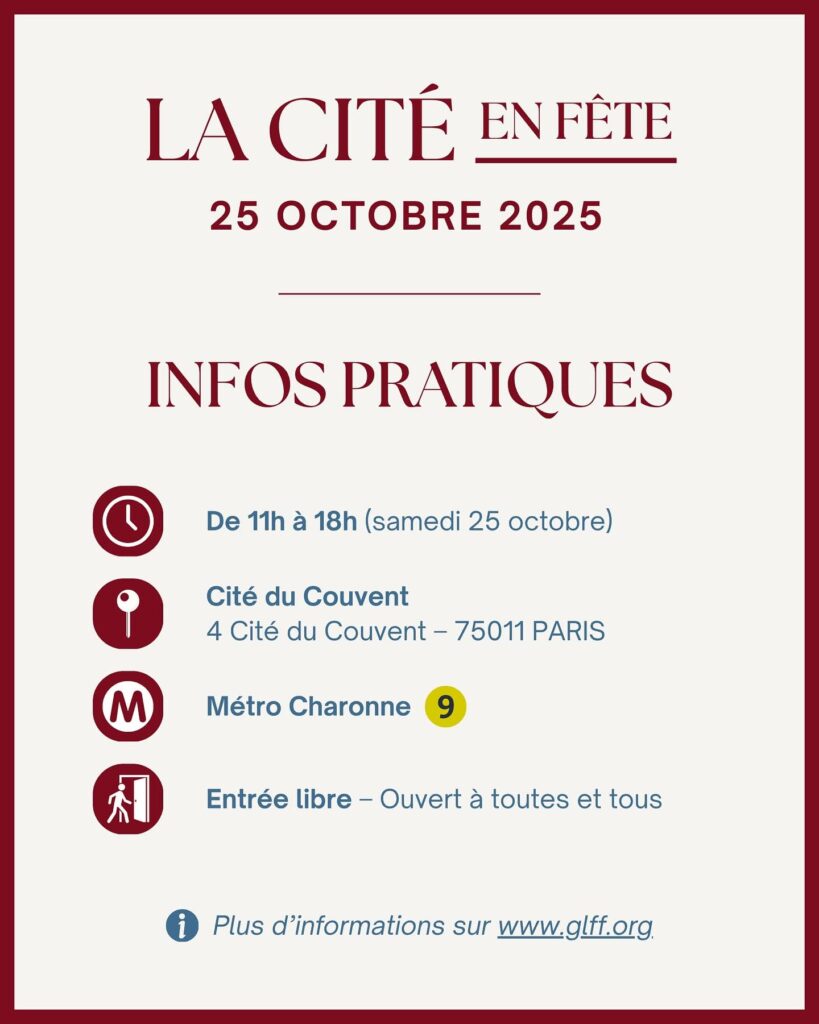 LA CITÉ EN FÊTE
25 OCTOBRE 2025

INFOS PRATIQUES

De 11h à 18h (samedi 25 octobre)

Cité du Couvent
4 Cité du Couvent – 75011 PARIS

M

Métro Charonne 9

Entrée libre – Ouvert à toutes et tous

i Plus d'informations sur www.glff.org